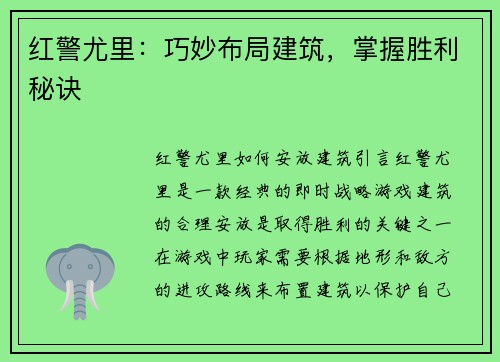 红警尤里：巧妙布局建筑，掌握胜利秘诀

红警尤里如何安放建筑引言红警尤里是一款经典的即时战略游戏建筑的合理安放是取得胜利的关键之一在游戏中玩家需要根据地形和敌方的进攻路线来布置建筑以保护自己